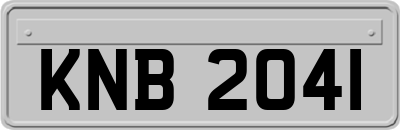 KNB 2041